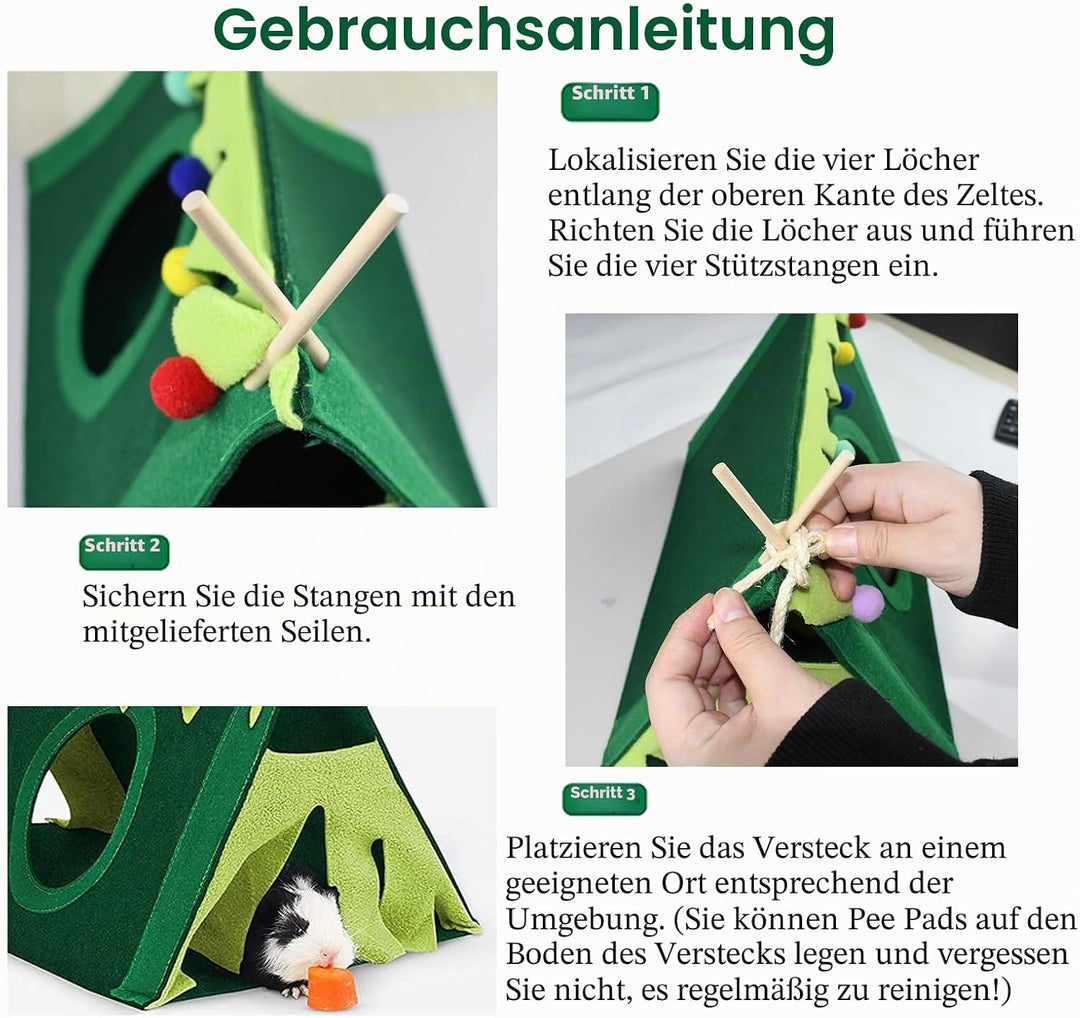 Gebrauchsanleitung

Schritt 1

Lokalisieren Sie die vier Löcher entlang der oberen Kante des Zeltes. Richten Sie die Löcher aus und führen Sie die vier Stützstangen ein.

Schritt 2

Sichern Sie die Stangen mit den mitgelieferten Seilen.

Schritt 3

Platzieren Sie das Versteck an einem geeigneten Ort entsprechend der Umgebung. (Sie können Pee Pads auf den Boden des Verstecks legen und vergessen Sie nicht, es regelmäßig zu reinigen!)